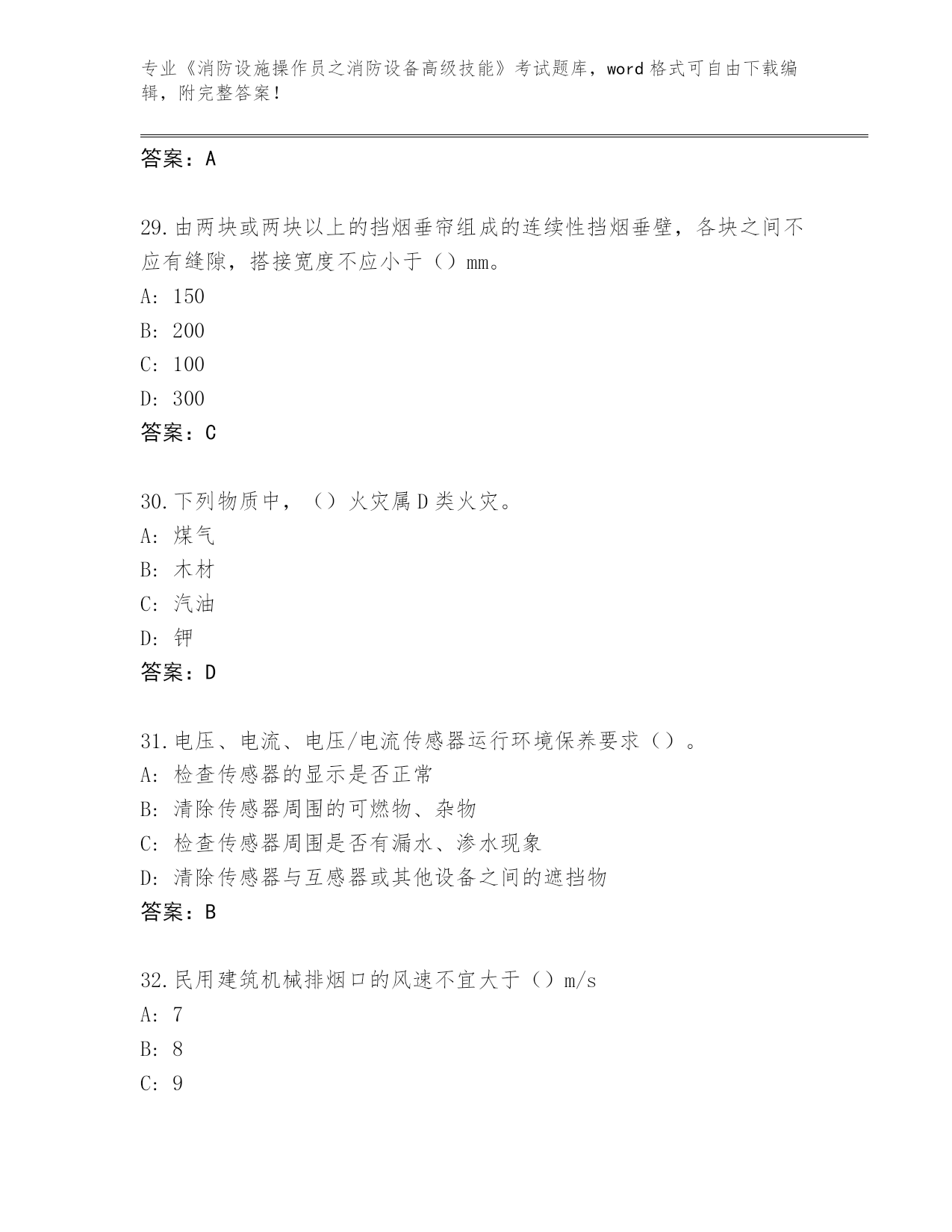 专业《消防设施操作员之消防设备高级技能》考试题库，word 格式可自由下载编辑，附完整答案！

答案：A

29. 由两块或两块以上的挡烟垂帘组成的连续性挡烟垂壁，各块之间不应有缝隙，搭接宽度不应小于（）mm。
A: 150
B: 200
C: 100
D: 300
答案：C

30. 下列物质中，（）火灾属 D 类火灾。
A: 煤气
B: 木材
C: 汽油
D: 钾
答案：D

31. 电压、电流、电压/电流传感器运行环境保养要求（）。
A: 检查传感器的显示是否正常
B: 清除传感器周围的可燃物、杂物
C: 检查传感器周围是否有漏水、渗水现象
D: 清除传感器与互感器或其他设备之间的遮挡物
答案：B

32. 民用建筑机械排烟口的风速不宜大于（）m/s
A: 7
B: 8
C: 9